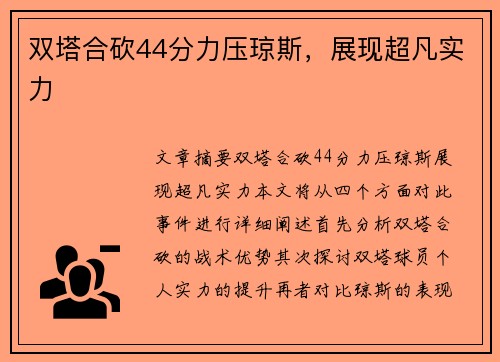 双塔合砍44分力压琼斯，展现超凡实力

文章摘要双塔合砍44分力压琼斯展现超凡实力本文将从四个方面对此事件进行详细阐述首先分析双塔合砍的战术优势其次探讨双塔球员个人实力的提升再者对比琼斯的表现